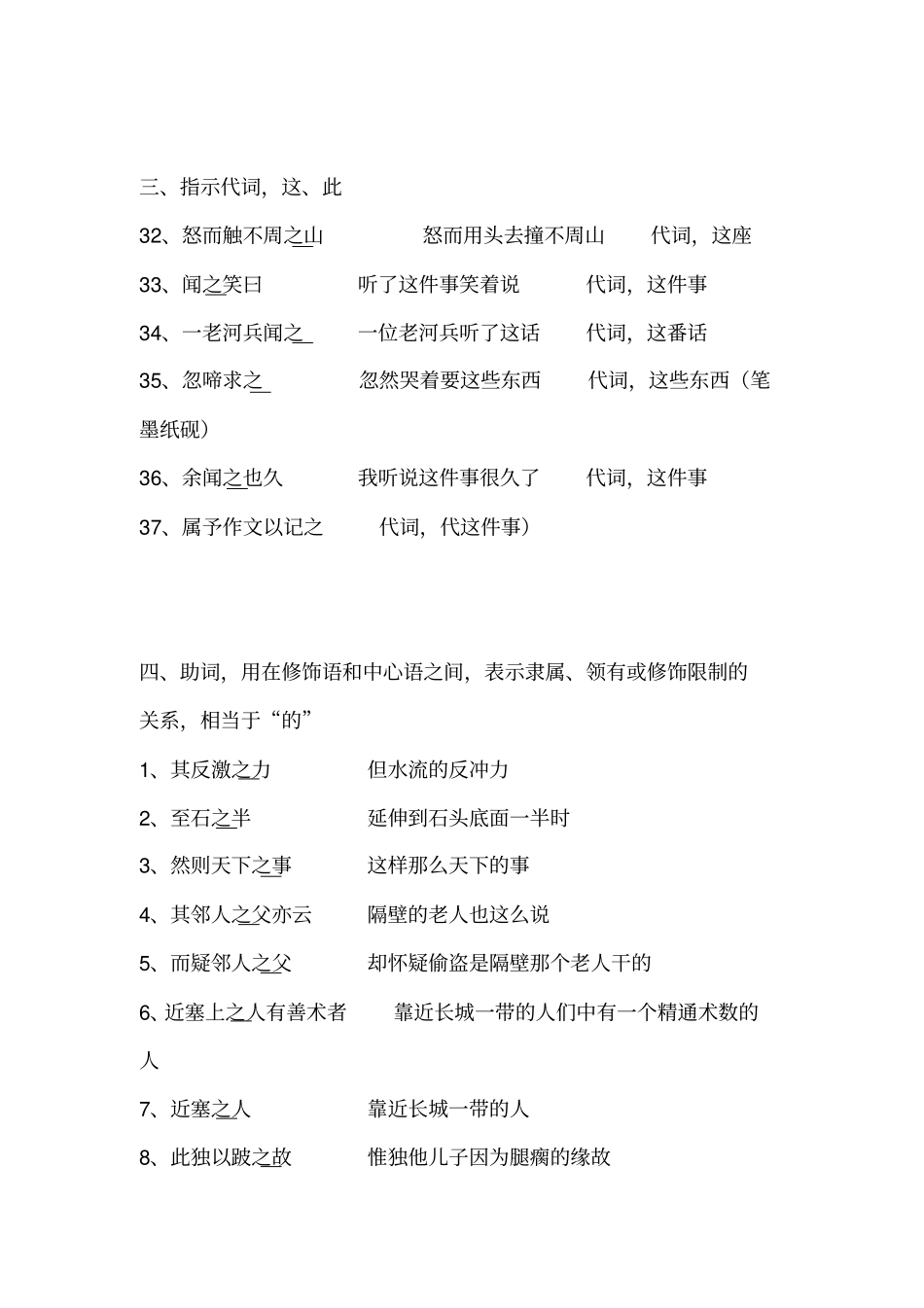 三、指示代词，这、此

32、怒而触不周之山 怒而用头去撞不周山 代词，这座

33、闻之笑曰 听了这件事笑着说 代词，这件事

34、一老河兵闻之 一位老河兵听了这话 代词，这番话

35、忽啼求之 忽然哭着要这些东西 代词，这些东西（笔墨纸砚）

36、余闻之也久 我听说这件事很久了 代词，这件事

37、属予作文以记之 代词，代这件事）

四、助词，用在修饰语和中心语之间，表示隶属、领有或修饰限制的关系，相当于“的”

1、其反激之力 但水流的反冲力

2、至石之半 延伸到石头底面一半时

3、然则天下之事 这样那么天下的事

4、其邻人之父亦云 隔壁的老人也这么说

5、而疑邻人之父 却怀疑偷盗是隔壁那个老人干的

6、近塞上之人有善术者 靠近长城一带的人们中有一个精通术数的人

7、近塞之人 靠近长城一带的人

8、此独以跛之故 惟独他儿子因为腿瘸的缘故